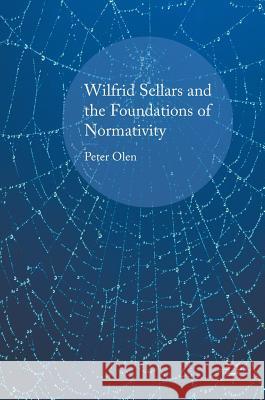 Wilfrid Sellars and the Foundations of Normativity

Peter Olen

Kraina Książek